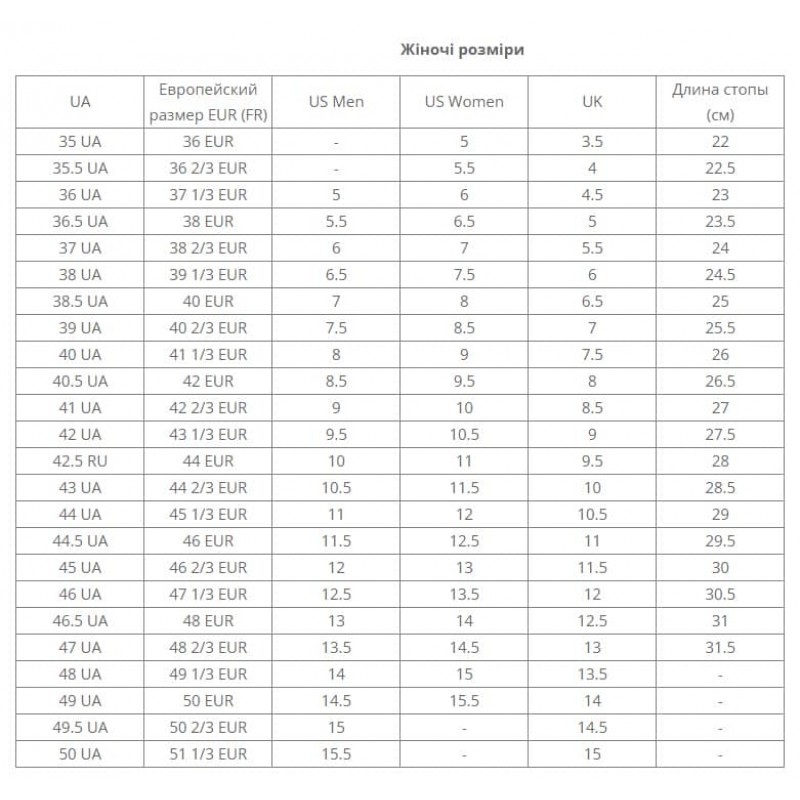 Жіночі розміри

| UA | Европейский размер EUR (FR) | US Men | US Women | UK | Длина стопы (см) |
|---|---|---|---|---|---|
| 35 UA | 36 EUR | - | 5 | 3.5 | 22 |
| 35.5 UA | 36 2/3 EUR | - | 5.5 | 4 | 22.5 |
| 36 UA | 37 1/3 EUR | 5 | 6 | 4.5 | 23 |
| 36.5 UA | 38 EUR | 5.5 | 6.5 | 5 | 23.5 |
| 37 UA | 38 2/3 EUR | 6 | 7 | 5.5 | 24 |
| 38 UA | 39 1/3 EUR | 6.5 | 7.5 | 6 | 24.5 |
| 38.5 UA | 40 EUR | 7 | 8 | 6.5 | 25 |
| 39 UA | 40 2/3 EUR | 7.5 | 8.5 | 7 | 25.5 |
| 40 UA | 41 1/3 EUR | 8 | 9 | 7.5 | 26 |
| 40.5 UA | 42 EUR | 8.5 | 9.5 | 8 | 26.5 |
| 41 UA | 42 2/3 EUR | 9 | 10 | 8.5 | 27 |
| 42 UA | 43 1/3 EUR | 9.5 | 10.5 | 9 | 27.5 |
| 42.5 RU | 44 EUR | 10 | 11 | 9.5 | 28 |
| 43 UA | 44 2/3 EUR | 10.5 | 11.5 | 10 | 28.5 |
| 44 UA | 45 1/3 EUR | 11 | 12 | 10.5 | 29 |
| 44.5 UA | 46 EUR | 11.5 | 12.5 | 11 | 29.5 |
| 45 UA | 46 2/3 EUR | 12 | 13 | 11.5 | 30 |
| 46 UA | 47 1/3 EUR | 12.5 | 13.5 | 12 | 30.5 |
| 46.5 UA | 48 EUR | 13 | 14 | 12.5 | 31 |
| 47 UA | 48 2/3 EUR | 13.5 | 14.5 | 13 | 31.5 |
| 48 UA | 49 1/3 EUR | 14 | 15 | 13.5 | - |
| 49 UA | 50 EUR | 14.5 | 15.5 | 14 | - |
| 49.5 UA | 50 2/3 EUR | 15 | - | 14.5 | - |
| 50 UA | 51 1/3 EUR | 15.5 | - | 15 | - |